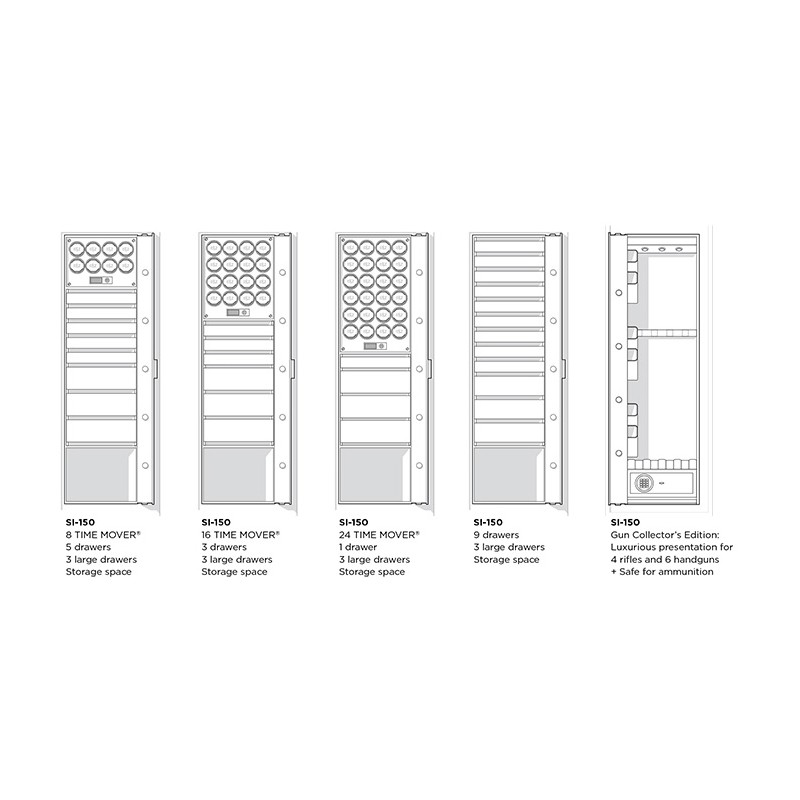 SI-150
8 TIME MOVER®
5 drawers
3 large drawers
Storage space

SI-150
16 TIME MOVER®
3 drawers
3 large drawers
Storage space

SI-150
24 TIME MOVER®
1 drawer
3 large drawers
Storage space

SI-150
9 drawers
3 large drawers
Storage space

SI-150
Gun Collector's Edition:
Luxurious presentation for
4 rifles and 6 handguns
+ Safe for ammunition